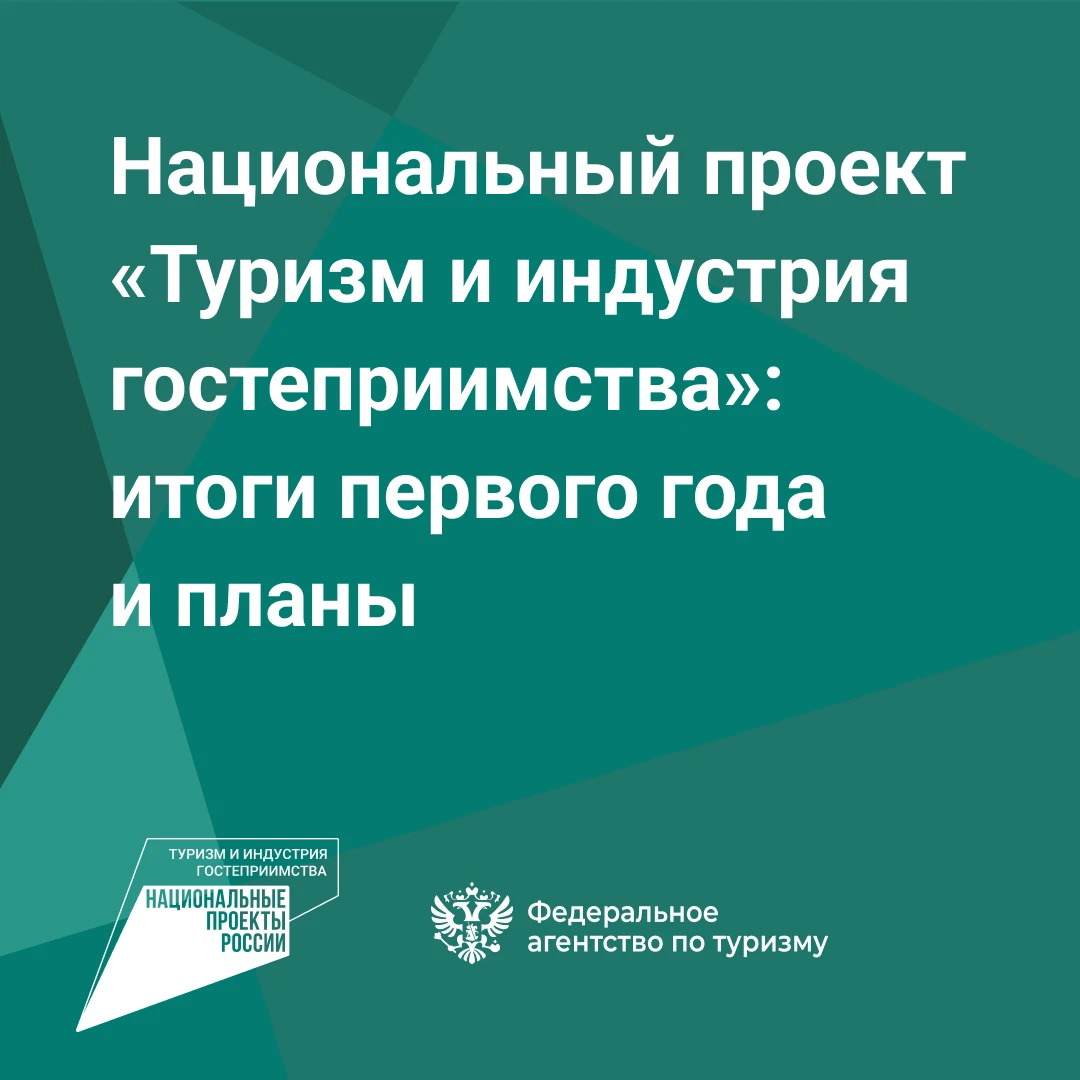 Национальный проект «Туризм и индустрия гостеприимства»: итоги первого года и планы

ТУРИЗМ И ИНДУСТРИЯ ГОСТЕПРИИМСТВА
НАЦИОНАЛЬНЫЕ ПРОЕКТЫ РОССИИ

Федеральное агентство по туризму